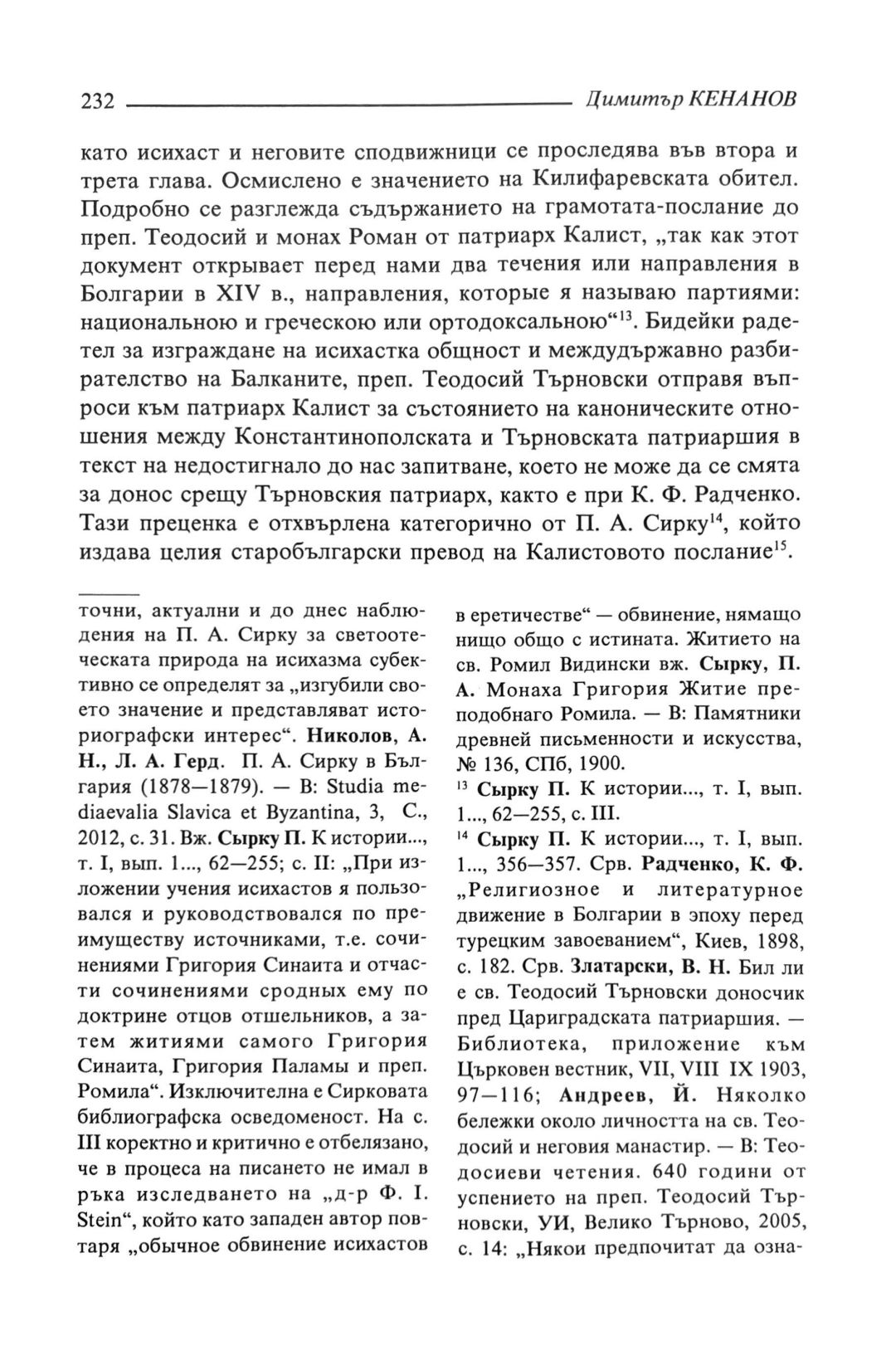 232 Димитър КЕНАНОВ

като исихаст и неговите сподвижници се проследява във втора и трета глава. Осмислено е значението на Килифаревската обител. Подробно се разглежда съдържанието на грамотата-послание до преп. Теодосий и монах Роман от патриарх Калист, „так как этот документ открывает перед нами два течения или направления в Болгарии в XIV в., направления, которые я называю партиями: национальною и греческою или ортодоксальною“$^{13}$. Бидейки радетел за изграждане на исихастка общност и междудържавно разбирателство на Балканите, преп. Теодосий Търновски отправя въпроси към патриарх Калист за състоянието на каноническите отношения между Константинополската и Търновската патриаршия в текст на недостигнало до нас запитване, което не може да се смята за донос срещу Търновския патриарх, както е при К. Ф. Радченко. Тази преценка е отхвърлена категорично от П. А. Сирку$^{14}$, който издава целия старобългарски превод на Калистовото послание$^{15}$.

точни, актуални и до днес наблюдения на П. А. Сирку за светоотеческата природа на исихазма субективно се определят за „изгубили своето значение и представляват историографски интерес“. Николов, А. Н., Л. А. Герд. П. А. Сирку в България (1878—1879). — В: Studia mediaevalia Slavica et Byzantina, 3, С., 2012, с. 31. Вж. Сырку П. К истории..., т. I, вып. 1..., 62—255; с. II: „При изложении учения исихастов я пользовался и руководствовался по преимуществу источниками, т.е. сочинениями Григория Синаита и отчасти сочинениями сродных ему по доктрине отцов отшельников, а затем житиями самого Григория Синаита, Григория Паламы и преп. Ромила“. Изключителна е Сирковата библиографска осведоменост. На с. III коректно и критично е отбелязано, че в процеса на писането не имал в ръка изследването на „д-р Ф. I. Stein“, който като западен автор повтаря „обычное обвинение исихастов в еретичестве“ — обвинение, нямащо нищо общо с истината. Житието на св. Ромил Видински вж. Сырку, П. А. Монаха Григория Житие преподобнаго Ромила. — В: Памятники древней письменности и искусства, № 136, СПб, 1900.

$^{13}$ Сырку П. К истории..., т. I, вып. 1..., 62—255, с. III.

$^{14}$ Сырку П. К истории..., т. I, вып. 1..., 356—357. Срв. Радченко, К. Ф. „Религиозное и литературное движение в Болгарии в эпоху перед турецким завоеванием“, Киев, 1898, с. 182. Срв. Златарски, В. Н. Бил ли е св. Теодосий Търновски доносчик пред Цариградската патриаршия. — Библиотека, приложение към Църковен вестник, VII, VIII IX 1903, 97—116; Андреев, Й. Няколко бележки около личността на св. Теодосий и неговия манастир. — В: Теодосиеви четения. 640 години от успението на преп. Теодосий Търновски, УИ, Велико Търново, 2005, с. 14: „Някои предпочитат да озна-